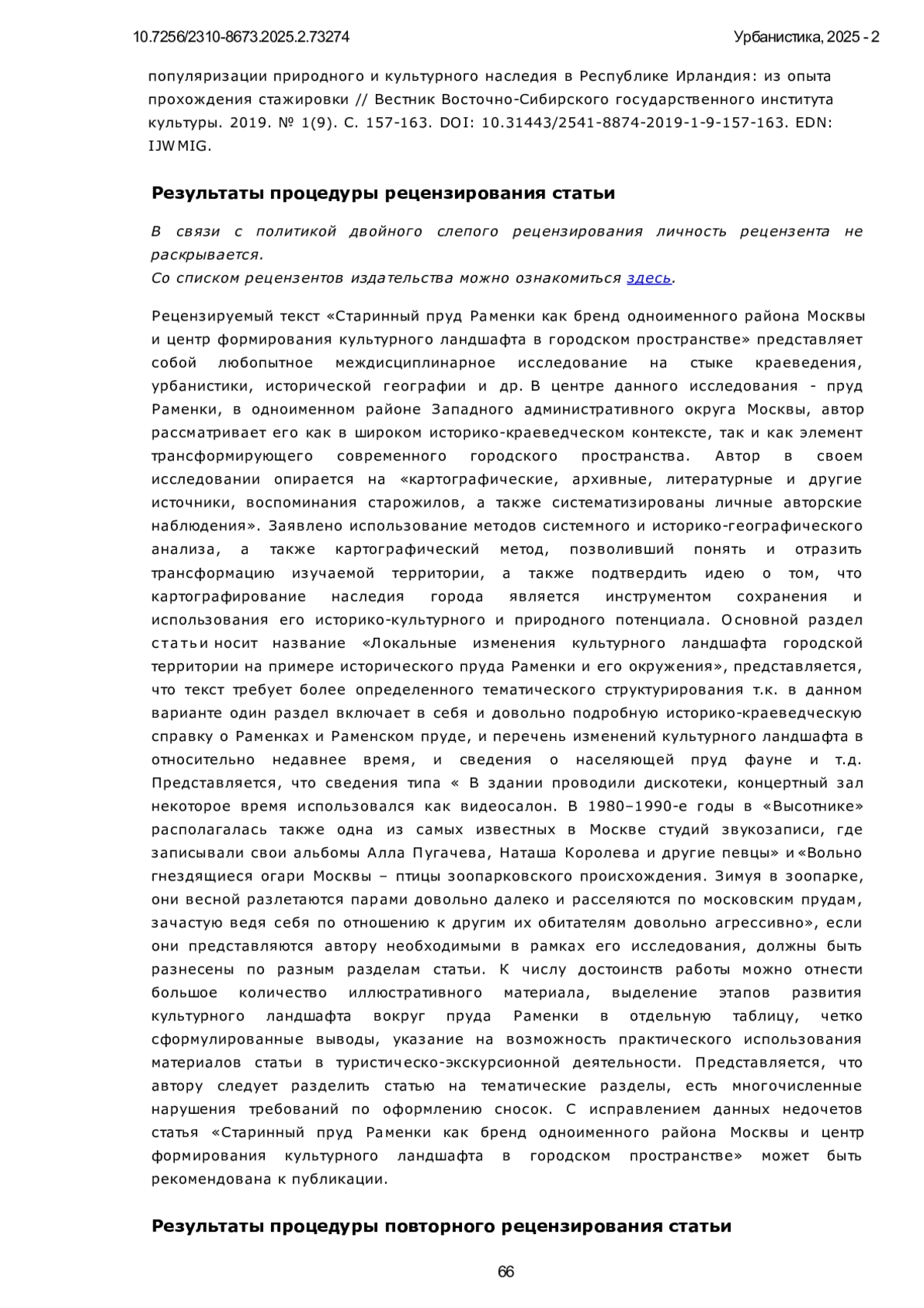 10.7256/2310-8673.2025.2.73274

Урбанистика, 2025 - 2

популяризации природного и культурного наследия в Республике Ирландия: из опыта прохождения стажировки // Вестник Восточно-Сибирского государственного института культуры. 2019. № 1(9). С. 157-163. DOI: 10.31443/2541-8874-2019-1-9-157-163. EDN: IJWMIG.

Результаты процедуры рецензирования статьи

В связи с политикой двойного слепого рецензирования личность рецензента не раскрывается.
Со списком рецензентов издательства можно ознакомиться здесь.

Рецензируемый текст «Старинный пруд Раменки как бренд одноименного района Москвы и центр формирования культурного ландшафта в городском пространстве» представляет собой любопытное междисциплинарное исследование на стыке краеведения, урбанистики, исторической географии и др. В центре данного исследования - пруд Раменки, в одноименном районе Западного административного округа Москвы, автор рассматривает его как в широком историко-краеведческом контексте, так и как элемент трансформирующего современного городского пространства. Автор в своем исследовании опирается на «картографические, архивные, литературные и другие источники, воспоминания старожилов, а также систематизированы личные авторские наблюдения». Заявлено использование методов системного и историко-географического анализа, а также картографический метод, позволивший понять и отразить трансформацию изучаемой территории, а также подтвердить идею о том, что картографирование наследия города является инструментом сохранения и использования его историко-культурного и природного потенциала. Основной раздел статьи носит название «Локальные изменения культурного ландшафта городской территории на примере исторического пруда Раменки и его окружения», представляется, что текст требует более определенного тематического структурирования т.к. в данном варианте один раздел включает в себя и довольно подробную историко-краеведческую справку о Раменках и Раменском пруде, и перечень изменений культурного ландшафта в относительно недавнее время, и сведения о населяющей пруд фауне и т.д. Представляется, что сведения типа « В здании проводили дискотеки, концертный зал некоторое время использовался как видеосалон. В 1980–1990-е годы в «Высотнике» располагалась также одна из самых известных в Москве студий звукозаписи, где записывали свои альбомы Алла Пугачева, Наташа Королева и другие певцы» и «Вольно гнездящиеся огари Москвы – птицы зоопарковского происхождения. Зимуя в зоопарке, они весной разлетаются парами довольно далеко и расселяются по московским прудам, зачастую ведя себя по отношению к другим их обитателям довольно агрессивно», если они представляются автору необходимыми в рамках его исследования, должны быть разнесены по разным разделам статьи. К числу достоинств работы можно отнести большое количество иллюстративного материала, выделение этапов развития культурного ландшафта вокруг пруда Раменки в отдельную таблицу, четко сформулированные выводы, указание на возможность практического использования материалов статьи в туристическо-экскурсионной деятельности. Представляется, что автору следует разделить статью на тематические разделы, есть многочисленные нарушения требований по оформлению сносок. С исправлением данных недочетов статья «Старинный пруд Раменки как бренд одноименного района Москвы и центр формирования культурного ландшафта в городском пространстве» может быть рекомендована к публикации.

Результаты процедуры повторного рецензирования статьи

66